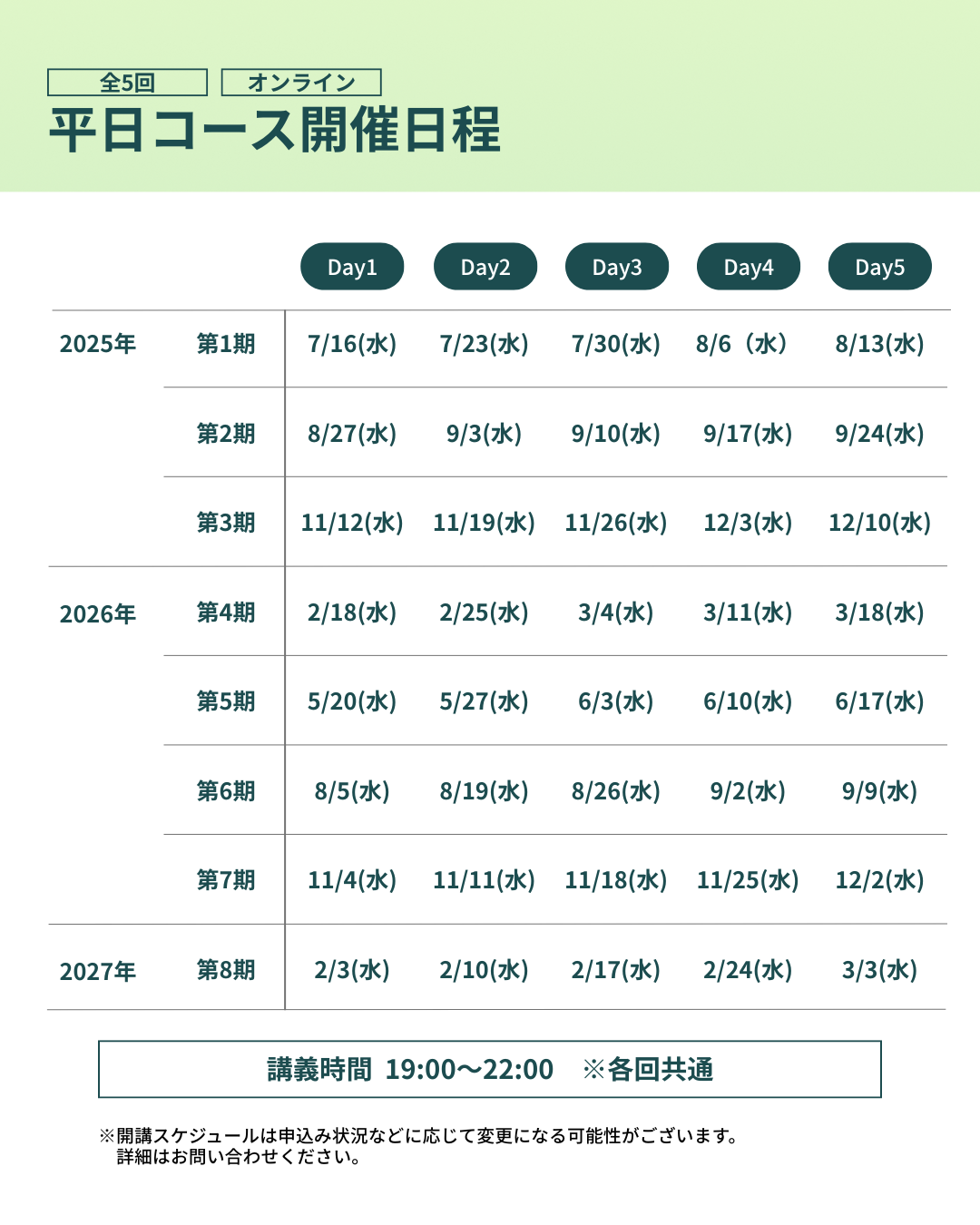 全5回 オンライン
平日コース開催日程

| | | Day1 | Day2 | Day3 | Day4 | Day5 |
|---|---|---|---|---|---|---|
| 2025年 | 第1期 | 7/16(水) | 7/23(水) | 7/30(水) | 8/6（水） | 8/13(水) |
| | 第2期 | 8/27(水) | 9/3(水) | 9/10(水) | 9/17(水) | 9/24(水) |
| | 第3期 | 11/12(水) | 11/19(水) | 11/26(水) | 12/3(水) | 12/10(水) |
| 2026年 | 第4期 | 2/18(水) | 2/25(水) | 3/4(水) | 3/11(水) | 3/18(水) |
| | 第5期 | 5/20(水) | 5/27(水) | 6/3(水) | 6/10(水) | 6/17(水) |
| | 第6期 | 8/5(水) | 8/19(水) | 8/26(水) | 9/2(水) | 9/9(水) |
| | 第7期 | 11/4(水) | 11/11(水) | 11/18(水) | 11/25(水) | 12/2(水) |
| 2027年 | 第8期 | 2/3(水) | 2/10(水) | 2/17(水) | 2/24(水) | 3/3(水) |

講義時間 19:00〜22:00 ※各回共通

※開講スケジュールは申込み状況などに応じて変更になる可能性がございます。
詳細はお問い合わせください。